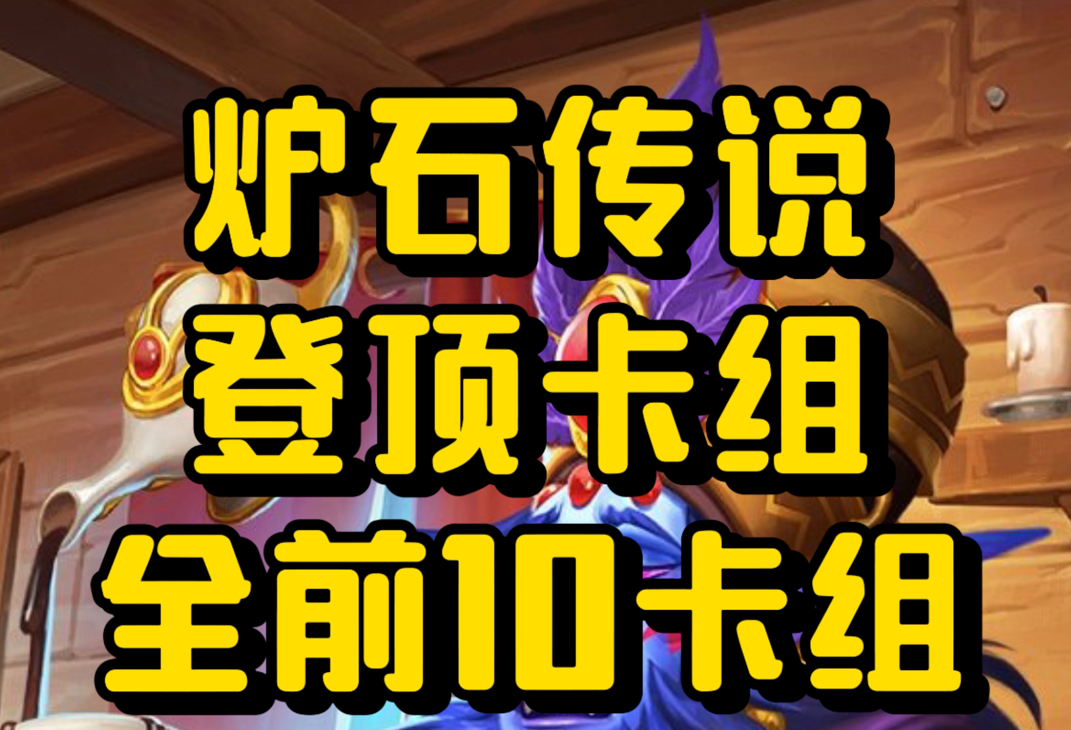 炉石传说
登顶卡组
全前10卡组